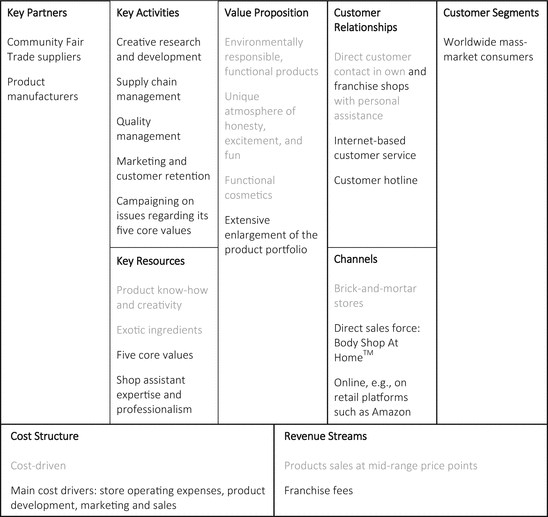 Key Partners

Community Fair Trade suppliers

Product manufacturers

Key Activities

Creative research and development

Supply chain management

Quality management

Marketing and customer retention

Campaigning on issues regarding its five core values

Key Resources

Product know-how and creativity

Exotic ingredients

Five core values

Shop assistant expertise and professionalism

Value Proposition

Environmentally responsible, functional products

Unique atmosphere of honesty, excitement, and fun

Functional cosmetics

Extensive enlargement of the product portfolio

Customer Relationships

Direct customer contact in own and franchise shops with personal assistance

Internet-based customer service

Customer hotline

Channels

Brick-and-mortar stores

Direct sales force: Body Shop At Home$^{TM}$

Online, e.g., on retail platforms such as Amazon

Customer Segments

Worldwide mass-market consumers

Cost Structure

Cost-driven

Main cost drivers: store operating expenses, product development, marketing and sales

Revenue Streams

Products sales at mid-range price points

Franchise fees